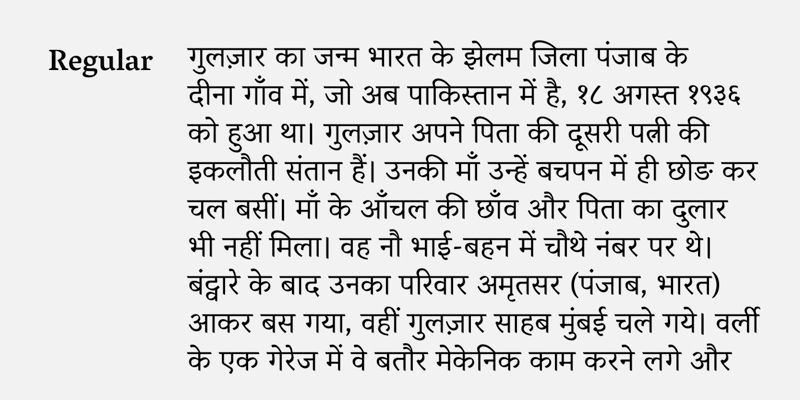 Regular

गुलज़ार का जन्म भारत के झेलम जिला पंजाब के दीना गाँव में, जो अब पाकिस्तान में है, १८ अगस्त १९३६ को हुआ था। गुलज़ार अपने पिता की दूसरी पत्नी की इकलौती संतान हैं। उनकी माँ उन्हें बचपन में ही छोङ कर चल बसीं। माँ के आँचल की छाँव और पिता का दुलार भी नहीं मिला। वह नौ भाई-बहन में चौथे नंबर पर थे। बंट्वारे के बाद उनका परिवार अमृतसर (पंजाब, भारत) आकर बस गया, वहीं गुलज़ार साहब मुंबई चले गये। वर्ली के एक गेरेज में वे बतौर मेकेनिक काम करने लगे और